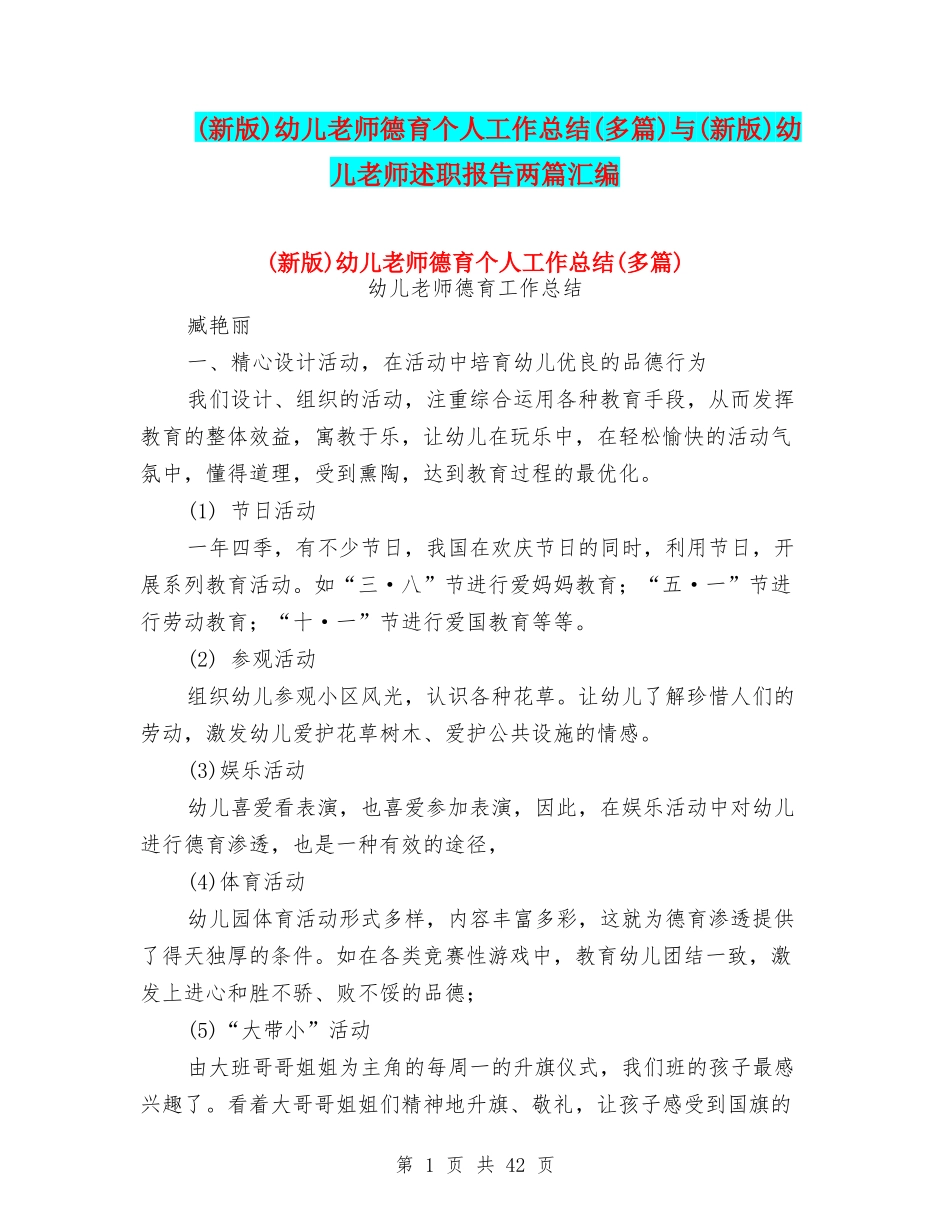 (新版)幼儿老师德育个人工作总结(多篇)与(新版)幼儿老师述职报告两篇汇编

(新版)幼儿老师德育个人工作总结(多篇)
幼儿老师德育工作总结

臧艳丽

一、精心设计活动，在活动中培育幼儿优良的品德行为

我们设计、组织的活动，注重综合运用各种教育手段，从而发挥教育的整体效益，寓教于乐，让幼儿在玩乐中，在轻松愉快的活动气氛中，懂得道理，受到熏陶，达到教育过程的最优化。

(1) 节日活动

一年四季，有不少节日，我国在欢庆节日的同时，利用节日，开展系列教育活动。如“三·八”节进行爱妈妈教育；“五·一”节进行劳动教育；“十·一”节进行爱国教育等等。

(2) 参观活动

组织幼儿参观小区风光，认识各种花草。让幼儿了解珍惜人们的劳动，激发幼儿爱护花草树木、爱护公共设施的情感。

(3)娱乐活动

幼儿喜爱看表演，也喜爱参加表演，因此，在娱乐活动中对幼儿进行德育渗透，也是一种有效的途径，

(4)体育活动

幼儿园体育活动形式多样，内容丰富多彩，这就为德育渗透提供了得天独厚的条件。如在各类竞赛性游戏中，教育幼儿团结一致，激发上进心和胜不骄、败不馁的品德；

(5)“大带小”活动

由大班哥哥姐姐为主角的每周一的升旗仪式，我们班的孩子最感兴趣了。看着大哥哥姐姐们精神地升旗、敬礼，让孩子感受到国旗的

第 1 页 共 42 页